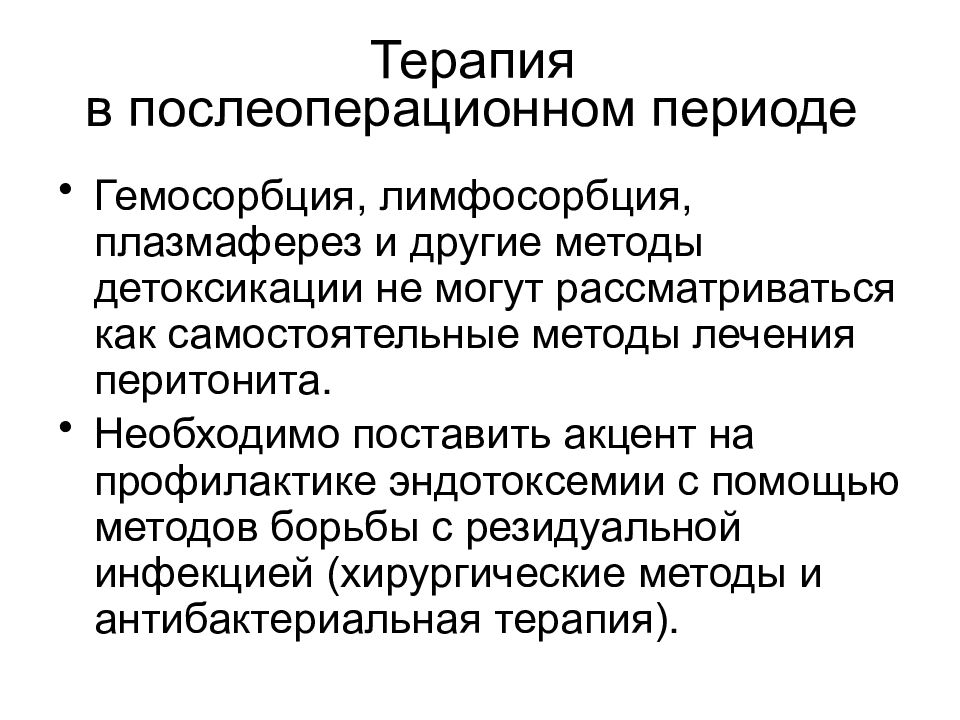 Терапия
в послеоперационном периоде

• Гемосорбция, лимфосорбция, плазмаферез и другие методы детоксикации не могут рассматриваться как самостоятельные методы лечения перитонита.
• Необходимо поставить акцент на профилактике эндотоксемии с помощью методов борьбы с резидуальной инфекцией (хирургические методы и антибактериальная терапия).